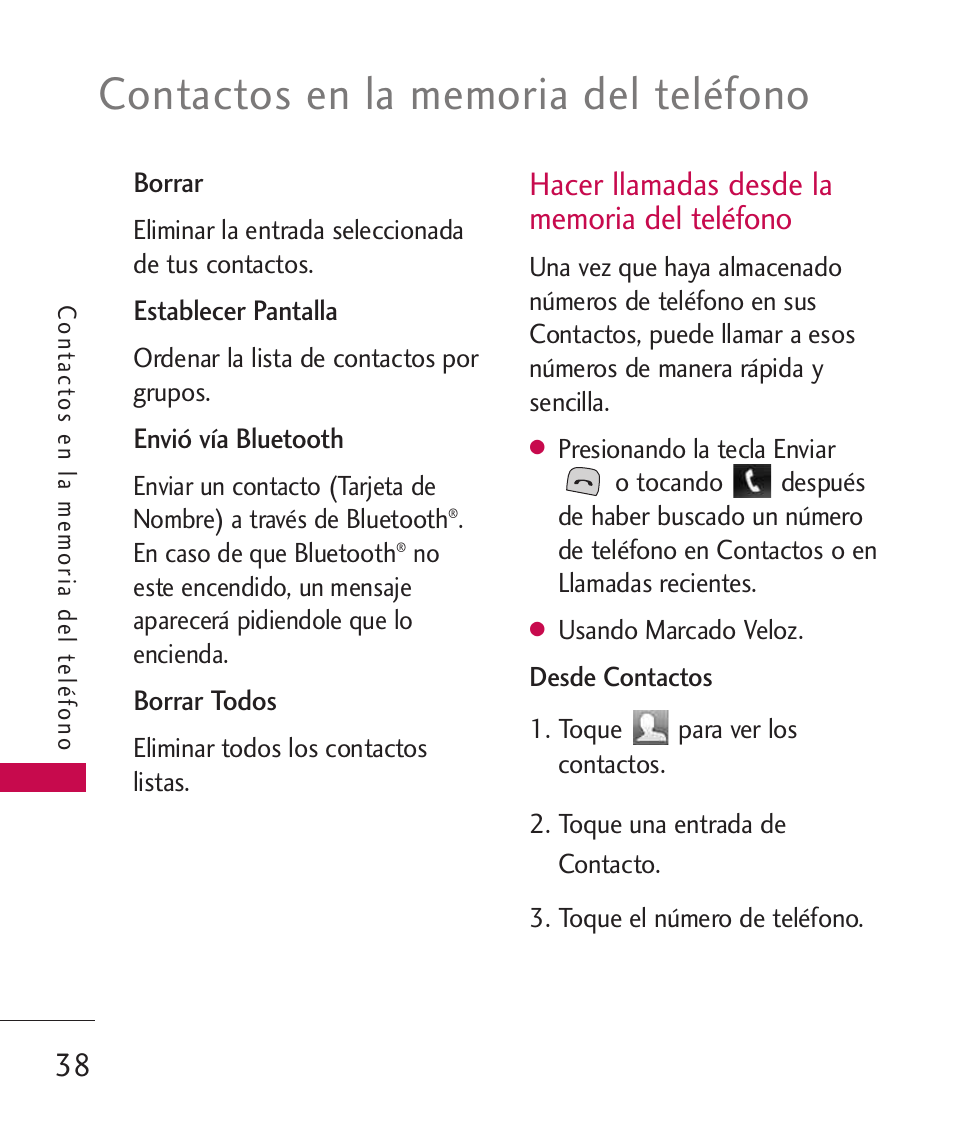 Contactos en la memoria del teléfono

Borrar

Eliminar la entrada seleccionada de tus contactos.

Establecer Pantalla

Ordenar la lista de contactos por grupos.

Envió vía Bluetooth

Enviar un contacto (Tarjeta de Nombre) a través de Bluetooth®. En caso de que Bluetooth® no este encendido, un mensaje aparecerá pidiendole que lo encienda.

Borrar Todos

Eliminar todos los contactos listas.

Hacer llamadas desde la memoria del teléfono

Una vez que haya almacenado números de teléfono en sus Contactos, puede llamar a esos números de manera rápida y sencilla.

● Presionando la tecla Enviar o tocando después de haber buscado un número de teléfono en Contactos o en Llamadas recientes.

● Usando Marcado Veloz.

Desde Contactos

1. Toque para ver los contactos.

2. Toque una entrada de Contacto.

3. Toque el número de teléfono.

Contactos en la memoria del teléfono

38